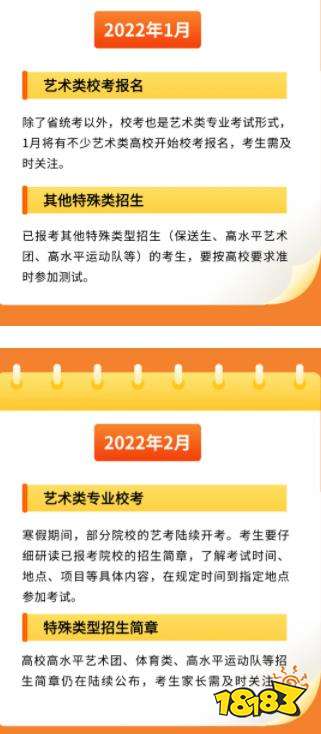 2022年1月

艺术类校考报名

除了省统考以外，校考也是艺术类专业考试形式，1月将有不少艺术类高校开始校考报名，考生需及时关注。

其他特殊类招生

已报考其他特殊类型招生（保送生、高水平艺术团、高水平运动队等）的考生，要按高校要求准时参加测试。

2022年2月

艺术类专业校考

寒假期间，部分院校的艺考陆续开考。考生要仔细研读已报考院校的招生简章，了解考试时间、地点、项目等具体内容，在规定时间到指定地点参加考试。

特殊类型招生简章

高校高水平艺术团、体育类、高水平运动队等招生简章仍在陆续公布，考生家长需及时关注

18183